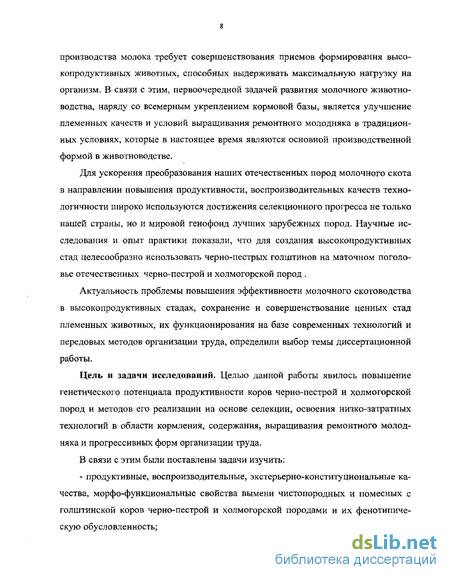 8

производства молока требует совершенствования приемов формирования высокопродуктивных животных, способных выдерживать максимальную нагрузку на организм. В связи с этим, первоочередной задачей развития молочного животноводства, наряду со всемерным укреплением кормовой базы, является улучшение племенных качеств и условий выращивания ремонтного молодняка в традиционных условиях, которые в настоящее время являются основной производственной формой в животноводстве.

Для ускорения преобразования наших отечественных пород молочного скота в направлении повышения продуктивности, воспроизводительных качеств технологичности широко используются достижения селекционного прогресса не только нашей страны, но и мировой генофонд лучших зарубежных пород. Научные исследования и опыт практики показали, что для создания высокопродуктивных стад целесообразно использовать черно-пестрых голштинов на маточном поголовье отечественных черно-пестрой и холмогорской пород .

Актуальность проблемы повышения эффективности молочного скотоводства в высокопродуктивных стадах, сохранение и совершенствование ценных стад племенных животных, их функционирования на базе современных технологий и передовых методов организации труда, определили выбор темы диссертационной работы.

Цель и задачи исследований. Целью данной работы явилось повышение генетического потенциала продуктивности коров черно-пестрой и холмогорской пород и методов его реализации на основе селекции, освоения низко-затратных технологий в области кормления, содержания, выращивания ремонтного молодняка и прогрессивных форм организации труда.

В связи с этим были поставлены задачи изучить:

- продуктивные, воспроизводительные, экстерьерно-конституциональные качества, морфо-функциональные свойства вымени чистопородных и помесных с голштинской коров черно-пестрой и холмогорской породами и их фенотипическую обусловленность;

dsLib.net
библиотека диссертаций